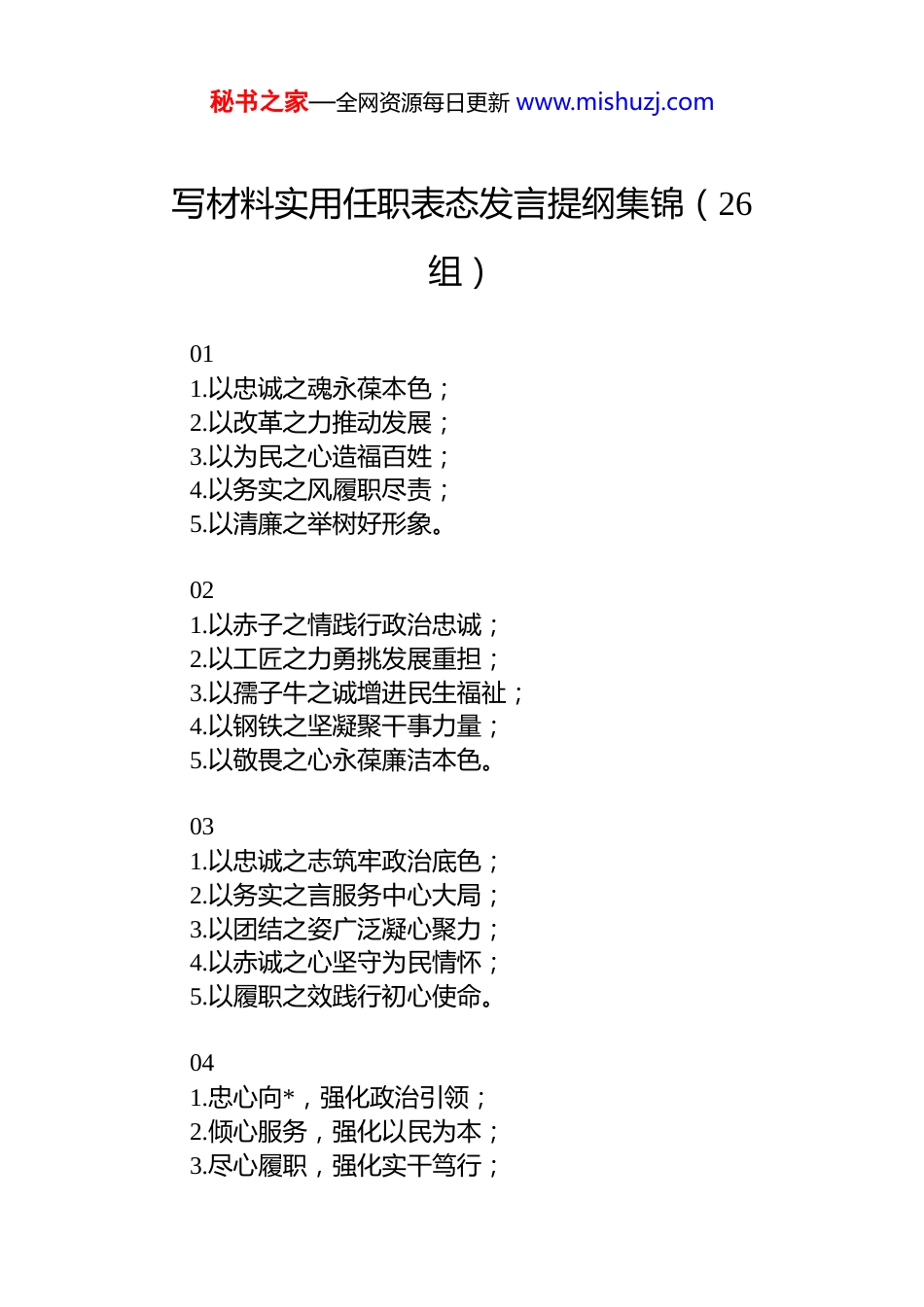 秘书之家—全网资源每日更新 www.mishuzj.com

写材料实用任职表态发言提纲集锦（26组）

01
1.以忠诚之魂永葆本色；
2.以改革之力推动发展；
3.以为民之心造福百姓；
4.以务实之风履职尽责；
5.以清廉之举树好形象。

02
1.以赤子之情践行政治忠诚；
2.以工匠之力勇挑发展重担；
3.以孺子牛之诚增进民生福祉；
4.以钢铁之坚凝聚干事力量；
5.以敬畏之心永葆廉洁本色。

03
1.以忠诚之志筑牢政治底色；
2.以务实之言服务中心大局；
3.以团结之姿广泛凝心聚力；
4.以赤诚之心坚守为民情怀；
5.以履职之效践行初心使命。

04
1.忠心向*，强化政治引领；
2.倾心服务，强化以民为本；
3.尽心履职，强化实干笃行；